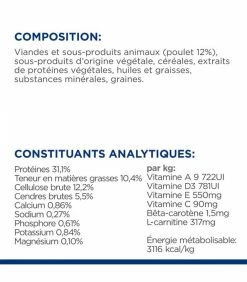 COMPOSITION:

Viandes et sous-produits animaux (poulet 12%), sous-produits d'origine végétale, céréales, extraits de protéines végétales, huiles et graisses, substances minérales, graines.

CONSTITUANTS ANALYTIQUES:

Protéines 31,1%
Teneur en matières grasses 10,4%
Cellulose brute 12,2%
Cendres brutes 5,5%
Calcium 0,86%
Sodium 0,27%
Phosphore 0,61%
Potassium 0,84%
Magnésium 0,10%

par kg:
Vitamine A 9 722UI
Vitamine D3 781UI
Vitamine E 550mg
Vitamine C 90mg
Bêta-carotène 1,5mg
L-carnitine 317mg

Énergie métabolisable: 3116 kcal/kg